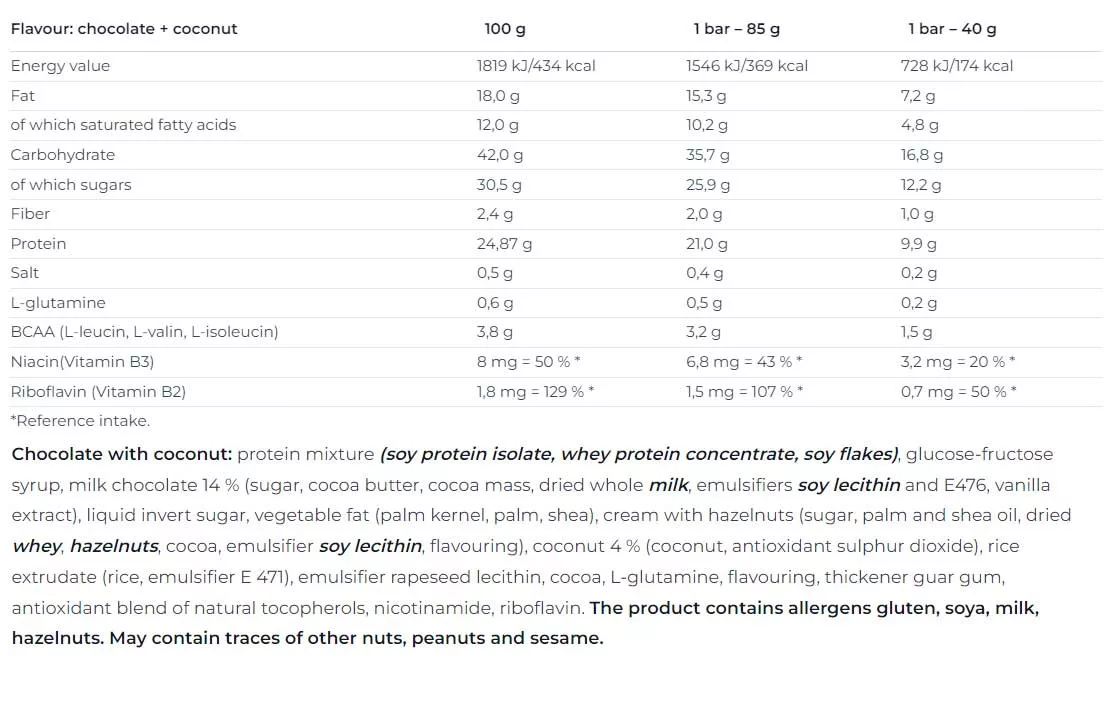 | Flavour: chocolate + coconut | 100 g | 1 bar – 85 g | 1 bar – 40 g |
|---|---|---|---|
| Energy value | 1819 kJ/434 kcal | 1546 kJ/369 kcal | 728 kJ/174 kcal |
| Fat | 18,0 g | 15,3 g | 7,2 g |
| of which saturated fatty acids | 12,0 g | 10,2 g | 4,8 g |
| Carbohydrate | 42,0 g | 35,7 g | 16,8 g |
| of which sugars | 30,5 g | 25,9 g | 12,2 g |
| Fiber | 2,4 g | 2,0 g | 1,0 g |
| Protein | 24,87 g | 21,0 g | 9,9 g |
| Salt | 0,5 g | 0,4 g | 0,2 g |
| L-glutamine | 0,6 g | 0,5 g | 0,2 g |
| BCAA (L-leucin, L-valin, L-isoleucin) | 3,8 g | 3,2 g | 1,5 g |
| Niacin(Vitamin B3) | 8 mg = 50 % * | 6,8 mg = 43 % * | 3,2 mg = 20 % * |
| Riboflavin (Vitamin B2) | 1,8 mg = 129 % * | 1,5 mg = 107 % * | 0,7 mg = 50 % * |

*Reference intake.

Chocolate with coconut: protein mixture (soy protein isolate, whey protein concentrate, soy flakes), glucose-fructose syrup, milk chocolate 14 % (sugar, cocoa butter, cocoa mass, dried whole milk, emulsifiers soy lecithin and E476, vanilla extract), liquid invert sugar, vegetable fat (palm kernel, palm, shea), cream with hazelnuts (sugar, palm and shea oil, dried whey, hazelnuts, cocoa, emulsifier soy lecithin, flavouring), coconut 4 % (coconut, antioxidant sulphur dioxide), rice extrudate (rice, emulsifier E 471), emulsifier rapeseed lecithin, cocoa, L-glutamine, flavouring, thickener guar gum, antioxidant blend of natural tocopherols, nicotinamide, riboflavin. The product contains allergens gluten, soya, milk, hazelnuts. May contain traces of other nuts, peanuts and sesame.